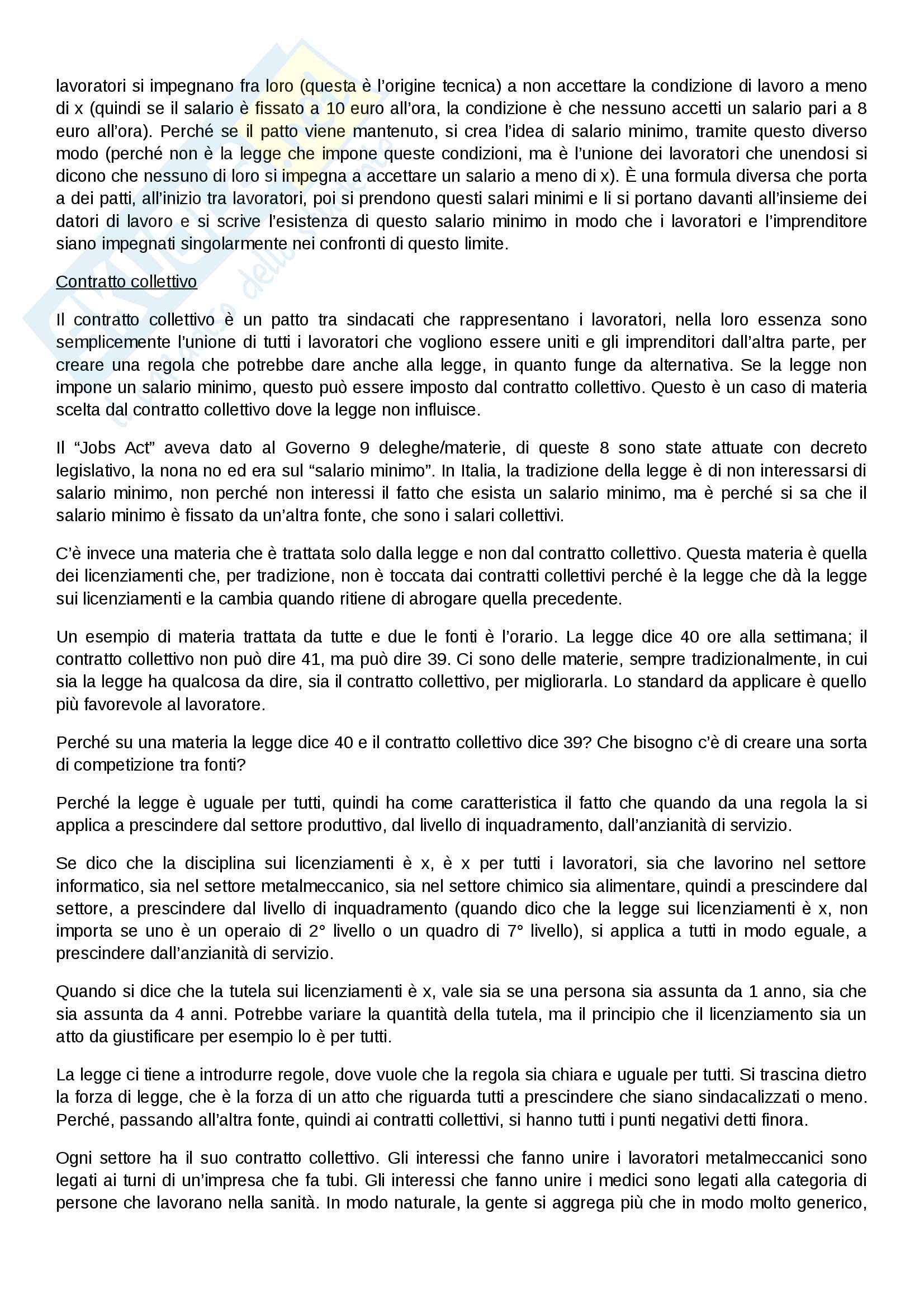 lavoratori si impegnano fra loro (questa è l'origine tecnica) a non accettare la condizione di lavoro a meno di x (quindi se il salario è fissato a 10 euro all'ora, la condizione è che nessuno accetti un salario pari a 8 euro all'ora). Perché se il patto viene mantenuto, si crea l'idea di salario minimo, tramite questo diverso modo (perché non è la legge che impone queste condizioni, ma è l'unione dei lavoratori che unendosi si dicono che nessuno di loro si impegna a accettare un salario a meno di x). È una formula diversa che porta a dei patti, all'inizio tra lavoratori, poi si prendono questi salari minimi e li si portano davanti all'insieme dei datori di lavoro e si scrive l'esistenza di questo salario minimo in modo che i lavoratori e l'imprenditore siano impegnati singolarmente nei confronti di questo limite.

Contratto collettivo

Il contratto collettivo è un patto tra sindacati che rappresentano i lavoratori, nella loro essenza sono semplicemente l'unione di tutti i lavoratori che vogliono essere uniti e gli imprenditori dall'altra parte, per creare una regola che potrebbe dare anche alla legge, in quanto funge da alternativa. Se la legge non impone un salario minimo, questo può essere imposto dal contratto collettivo. Questo è un caso di materia scelta dal contratto collettivo dove la legge non influisce.

Il "Jobs Act" aveva dato al Governo 9 deleghe/materie, di queste 8 sono state attuate con decreto legislativo, la nona no ed era sul "salario minimo". In Italia, la tradizione della legge è di non interessarsi di salario minimo, non perché non interessi il fatto che esista un salario minimo, ma è perché si sa che il salario minimo è fissato da un'altra fonte, che sono i salari collettivi.

C'è invece una materia che è trattata solo dalla legge e non dal contratto collettivo. Questa materia è quella dei licenziamenti che, per tradizione, non è toccata dai contratti collettivi perché è la legge che dà la legge sui licenziamenti e la cambia quando ritiene di abrogare quella precedente.

Un esempio di materia trattata da tutte e due le fonti è l'orario. La legge dice 40 ore alla settimana; il contratto collettivo non può dire 41, ma può dire 39. Ci sono delle materie, sempre tradizionalmente, in cui sia la legge ha qualcosa da dire, sia il contratto collettivo, per migliorarla. Lo standard da applicare è quello più favorevole al lavoratore.

Perché su una materia la legge dice 40 e il contratto collettivo dice 39? Che bisogno c'è di creare una sorta di competizione tra fonti?

Perché la legge è uguale per tutti, quindi ha come caratteristica il fatto che quando da una regola la si applica a prescindere dal settore produttivo, dal livello di inquadramento, dall'anzianità di servizio.

Se dico che la disciplina sui licenziamenti è x, è x per tutti i lavoratori, sia che lavorino nel settore informatico, sia nel settore metalmeccanico, sia nel settore chimico sia alimentare, quindi a prescindere dal settore, a prescindere dal livello di inquadramento (quando dico che la legge sui licenziamenti è x, non importa se uno è un operaio di 2° livello o un quadro di 7° livello), si applica a tutti in modo eguale, a prescindere dall'anzianità di servizio.

Quando si dice che la tutela sui licenziamenti è x, vale sia se una persona sia assunta da 1 anno, sia che sia assunta da 4 anni. Potrebbe variare la quantità della tutela, ma il principio che il licenziamento sia un atto da giustificare per esempio lo è per tutti.

La legge ci tiene a introdurre regole, dove vuole che la regola sia chiara e uguale per tutti. Si trascina dietro la forza di legge, che è la forza di un atto che riguarda tutti a prescindere che siano sindacalizzati o meno. Perché, passando all'altra fonte, quindi ai contratti collettivi, si hanno tutti i punti negativi detti finora.

Ogni settore ha il suo contratto collettivo. Gli interessi che fanno unire i lavoratori metalmeccanici sono legati ai turni di un'impresa che fa tubi. Gli interessi che fanno unire i medici sono legati alla categoria di persone che lavorano nella sanità. In modo naturale, la gente si aggrega più che in modo molto generico,